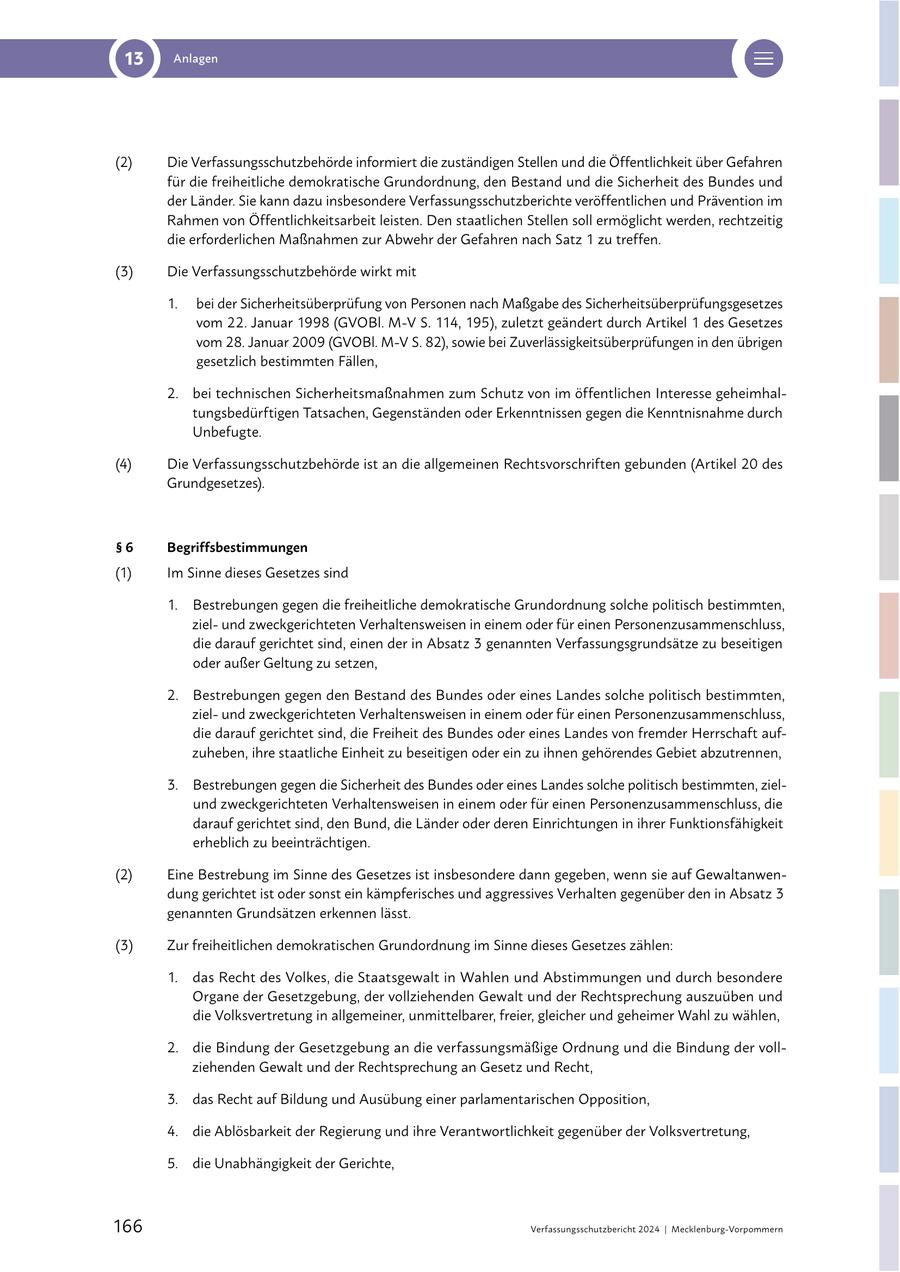 13 Anlagen

(2) Die Verfassungsschutzbehörde informiert die zuständigen Stellen und die Öffentlichkeit über Gefahren für die freiheitliche demokratische Grundordnung, den Bestand und die Sicherheit des Bundes und der Länder. Sie kann dazu insbesondere Verfassungsschutzberichte veröffentlichen und Prävention im Rahmen von Öffentlichkeitsarbeit leisten. Den staatlichen Stellen soll ermöglicht werden, rechtzeitig die erforderlichen Maßnahmen zur Abwehr der Gefahren nach Satz 1 zu treffen.

(3) Die Verfassungsschutzbehörde wirkt mit

1. bei der Sicherheitsüberprüfung von Personen nach Maßgabe des Sicherheitsüberprüfungsgesetzes vom 22. Januar 1998 (GVOBl. M-V S. 114, 195), zuletzt geändert durch Artikel 1 des Gesetzes vom 28. Januar 2009 (GVOBl. M-V S. 82), sowie bei Zuverlässigkeitsüberprüfungen in den übrigen gesetzlich bestimmten Fällen,

2. bei technischen Sicherheitsmaßnahmen zum Schutz von im öffentlichen Interesse geheimhaltungsbedürftigen Tatsachen, Gegenständen oder Erkenntnissen gegen die Kenntnisnahme durch Unbefugte.

(4) Die Verfassungsschutzbehörde ist an die allgemeinen Rechtsvorschriften gebunden (Artikel 20 des Grundgesetzes).

§ 6 Begriffsbestimmungen

(1) Im Sinne dieses Gesetzes sind

1. Bestrebungen gegen die freiheitliche demokratische Grundordnung solche politisch bestimmten, ziel- und zweckgerichteten Verhaltensweisen in einem oder für einen Personenzusammenschluss, die darauf gerichtet sind, einen der in Absatz 3 genannten Verfassungsgrundsätze zu beseitigen oder außer Geltung zu setzen,

2. Bestrebungen gegen den Bestand des Bundes oder eines Landes solche politisch bestimmten, ziel- und zweckgerichteten Verhaltensweisen in einem oder für einen Personenzusammenschluss, die darauf gerichtet sind, die Freiheit des Bundes oder eines Landes von fremder Herrschaft aufzuheben, ihre staatliche Einheit zu beseitigen oder ein zu ihnen gehörendes Gebiet abzutrennen,

3. Bestrebungen gegen die Sicherheit des Bundes oder eines Landes solche politisch bestimmten, ziel- und zweckgerichteten Verhaltensweisen in einem oder für einen Personenzusammenschluss, die darauf gerichtet sind, den Bund, die Länder oder deren Einrichtungen in ihrer Funktionsfähigkeit erheblich zu beeinträchtigen.

(2) Eine Bestrebung im Sinne des Gesetzes ist insbesondere dann gegeben, wenn sie auf Gewaltanwendung gerichtet ist oder sonst ein kämpferisches und aggressives Verhalten gegenüber den in Absatz 3 genannten Grundsätzen erkennen lässt.

(3) Zur freiheitlichen demokratischen Grundordnung im Sinne dieses Gesetzes zählen:

1. das Recht des Volkes, die Staatsgewalt in Wahlen und Abstimmungen und durch besondere Organe der Gesetzgebung, der vollziehenden Gewalt und der Rechtsprechung auszuüben und die Volksvertretung in allgemeiner, unmittelbarer, freier, gleicher und geheimer Wahl zu wählen,

2. die Bindung der Gesetzgebung an die verfassungsmäßige Ordnung und die Bindung der vollziehenden Gewalt und der Rechtsprechung an Gesetz und Recht,

3. das Recht auf Bildung und Ausübung einer parlamentarischen Opposition,

4. die Ablösbarkeit der Regierung und ihre Verantwortlichkeit gegenüber der Volksvertretung,

5. die Unabhängigkeit der Gerichte,

166 Verfassungsschutzbericht 2024 | Mecklenburg-Vorpommern